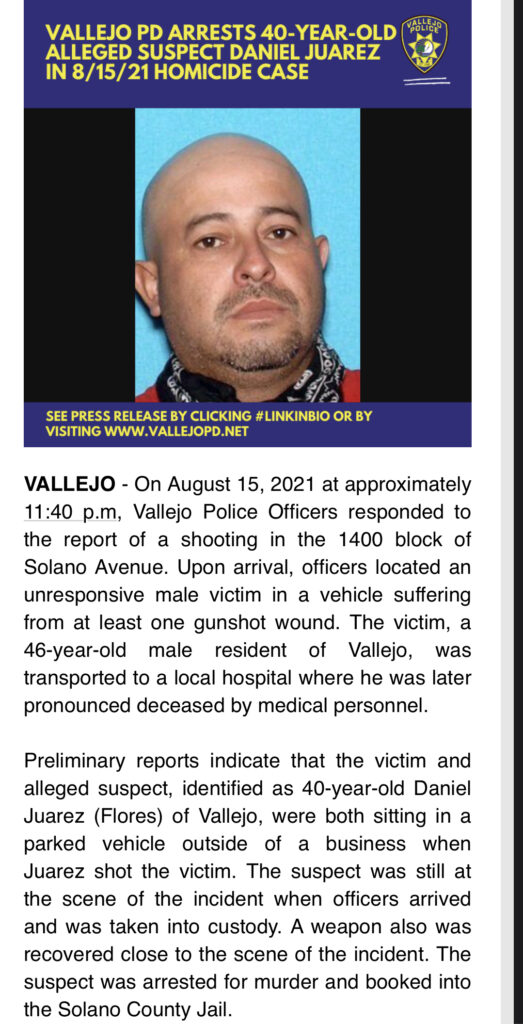 VALLEJO PD ARRESTS 40-YEAR-OLD ALLEGED SUSPECT DANIEL JUAREZ IN 8/15/21 HOMICIDE CASE

VALLEJO POLICE

SEE PRESS RELEASE BY CLICKING #LINKINBIO OR BY VISITING WWW.VALLEJOPD.NET

VALLEJO - On August 15, 2021 at approximately 11:40 p.m, Vallejo Police Officers responded to the report of a shooting in the 1400 block of Solano Avenue. Upon arrival, officers located an unresponsive male victim in a vehicle suffering from at least one gunshot wound. The victim, a 46-year-old male resident of Vallejo, was transported to a local hospital where he was later pronounced deceased by medical personnel.

Preliminary reports indicate that the victim and alleged suspect, identified as 40-year-old Daniel Juarez (Flores) of Vallejo, were both sitting in a parked vehicle outside of a business when Juarez shot the victim. The suspect was still at the scene of the incident when officers arrived and was taken into custody. A weapon also was recovered close to the scene of the incident. The suspect was arrested for murder and booked into the Solano County Jail.